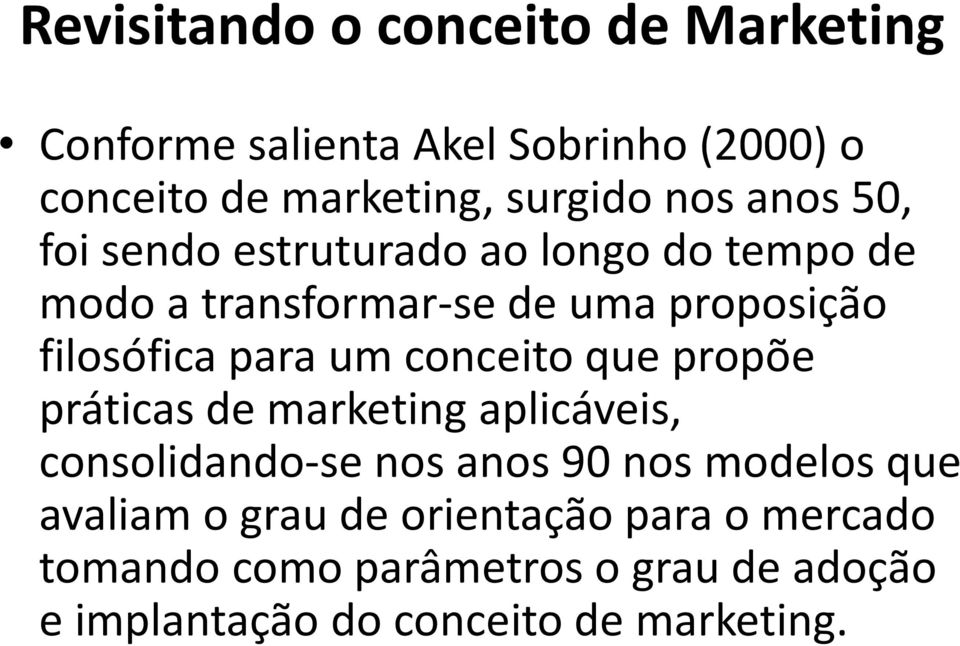 Revisitando o conceito de Marketing

• Conforme salienta Akel Sobrinho (2000) o conceito de marketing, surgido nos anos 50, foi sendo estruturado ao longo do tempo de modo a transformar-se de uma proposição filosófica para um conceito que propõe práticas de marketing aplicáveis, consolidando-se nos anos 90 nos modelos que avaliam o grau de orientação para o mercado tomando como parâmetros o grau de adoção e implantação do conceito de marketing.